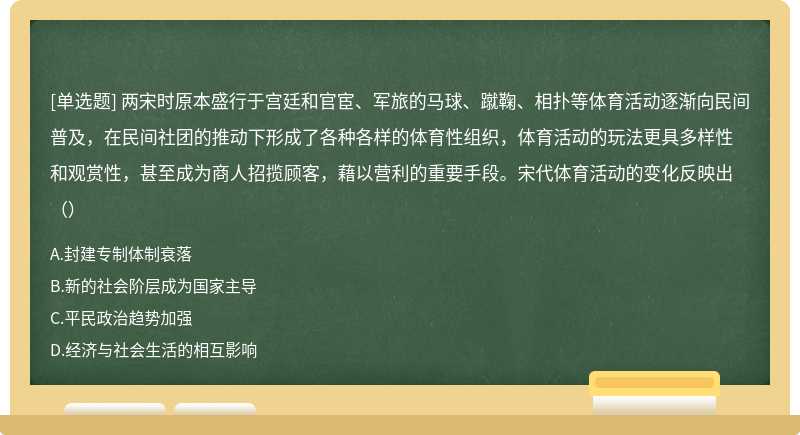 [单选题] 两宋时原本盛行于宫廷和官宦、军旅的马球、蹴鞠、相扑等体育活动逐渐向民间普及，在民间社团的推动下形成了各种各样的体育性组织，体育活动的玩法更具多样性和观赏性，甚至成为商人招揽顾客，藉以营利的重要手段。宋代体育活动的变化反映出（）

A.封建专制体制衰落
B.新的社会阶层成为国家主导
C.平民政治趋势加强
D.经济与社会生活的相互影响